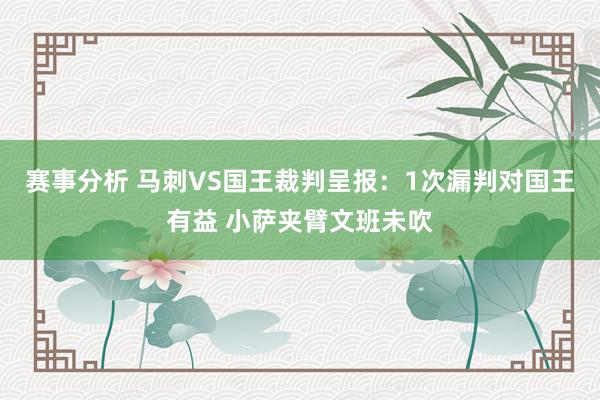 赛事分析 马刺VS国王裁判呈报：1次漏判对国王有益 小萨夹臂文班未吹